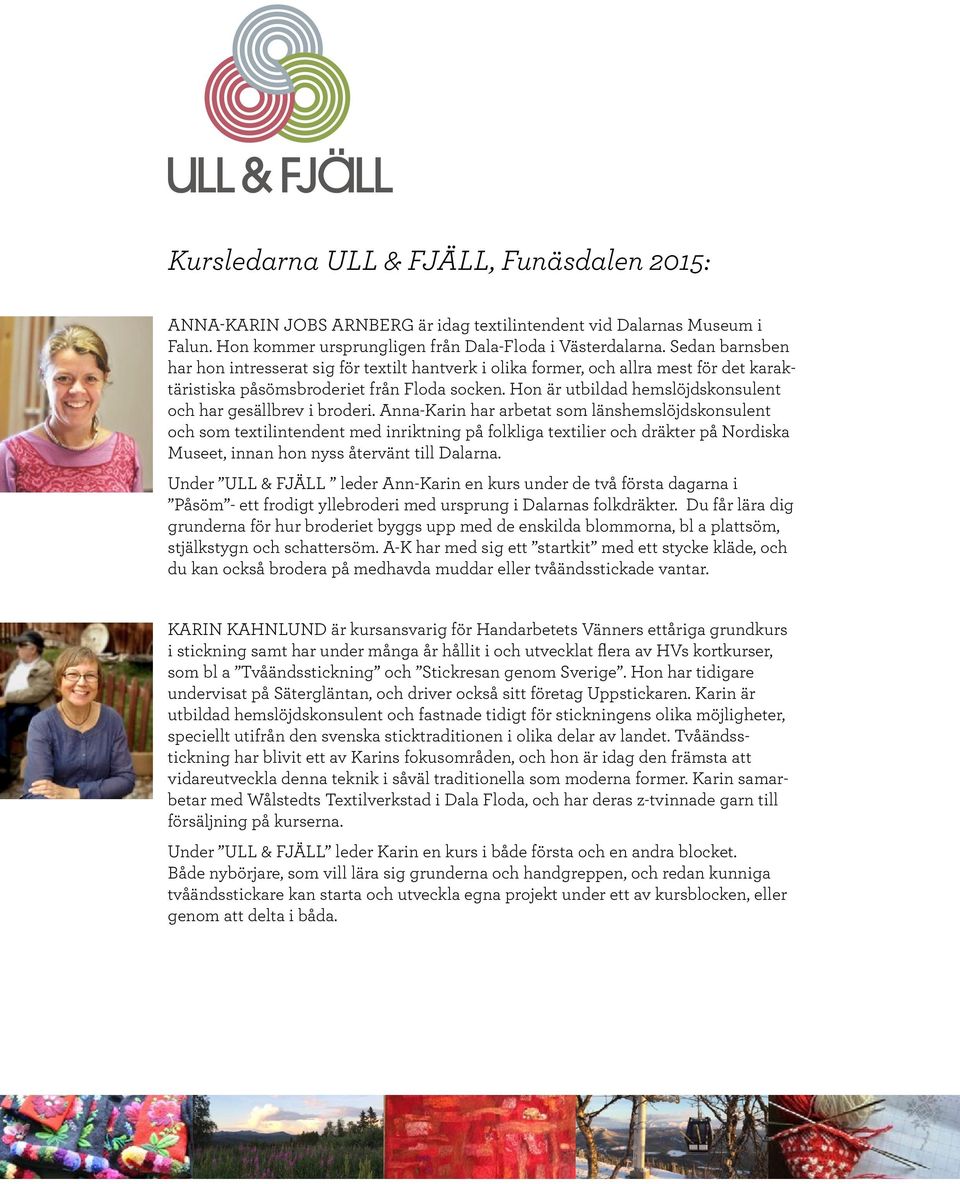 ULL & FJÄLL

Kursledarna ULL & FJÄLL, Funäsdalen 2015:

ANNA-KARIN JOBS ARNBERG är idag textilintendent vid Dalarnas Museum i Falun. Hon kommer ursprungligen från Dala-Floda i Västerdalarna. Sedan barnsben har hon intresserat sig för textilt hantverk i olika former, och allra mest för det karaktäristiska påsömsbroderiet från Floda socken. Hon är utbildad hemslöjdskonsulent och har gesällbrev i broderi. Anna-Karin har arbetat som länshemslöjdskonsulent och som textilintendent med inriktning på folkliga textilier och dräkter på Nordiska Museet, innan hon nyss återvänt till Dalarna.

Under ”ULL & FJÄLL ” leder Ann-Karin en kurs under de två första dagarna i ”Påsöm”- ett frodigt yllebroderi med ursprung i Dalarnas folkdräkter. Du får lära dig grunderna för hur broderiet byggs upp med de enskilda blommorna, bl a plattsöm, stjälkstygn och schattersöm. A-K har med sig ett ”startkit” med ett stycke kläde, och du kan också brodera på medhavda muddar eller tvåändsstickade vantar.

KARIN KAHNLUND är kursansvarig för Handarbetets Vänners ettåriga grundkurs i stickning samt har under många år hållit i och utvecklat flera av HVs kortkurser, som bl a ”Tvåändsstickning” och ”Stickresan genom Sverige”. Hon har tidigare undervisat på Sätergläntan, och driver också sitt företag Uppstickaren. Karin är utbildad hemslöjdskonsulent och fastnade tidigt för stickningens olika möjligheter, speciellt utifrån den svenska sticktraditionen i olika delar av landet. Tvåändsstickning har blivit ett av Karins fokusområden, och hon är idag den främsta att vidareutveckla denna teknik i såväl traditionella som moderna former. Karin samarbetar med Wålstedts Textilverkstad i Dala Floda, och har deras z-tvinnade garn till försäljning på kurserna.

Under ”ULL & FJÄLL” leder Karin en kurs i både första och en andra blocket. Både nybörjare, som vill lära sig grunderna och handgreppen, och redan kunniga tvåändsstickare kan starta och utveckla egna projekt under ett av kursblocken, eller genom att delta i båda.